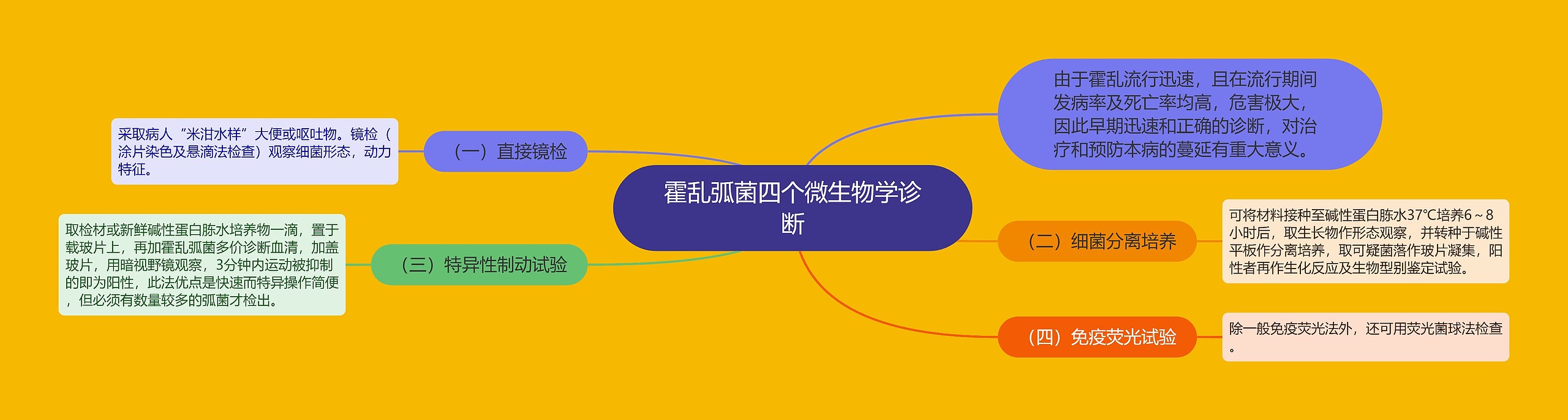 霍乱弧菌四个微生物学诊断

由于霍乱流行迅速，且在流行期间发病率及死亡率均高，危害极大，因此早期迅速和正确的诊断，对治疗和预防本病的蔓延有重大意义。

（一）直接镜检

采取病人“米泔水样”大便或呕吐物。镜检（涂片染色及悬滴法检查）观察细菌形态，动力特征。

（二）细菌分离培养

可将材料接种至碱性蛋白胨水37℃培养6～8小时后，取生长物作形态观察，并转种于碱性平板作分离培养，取可疑菌落作玻片凝集，阳性者再作生化反应及生物型别鉴定试验。

（三）特异性制动试验

取检材或新鲜碱性蛋白胨水培养物一滴，置于载玻片上，再加霍乱弧菌多价诊断血清，加盖玻片，用暗视野镜观察，3分钟内运动被抑制的即为阳性，此法优点是快速而特异操作简便，但必须有数量较多的弧菌才检出。

（四）免疫荧光试验

除一般免疫荧光法外，还可用荧光菌球法检查。